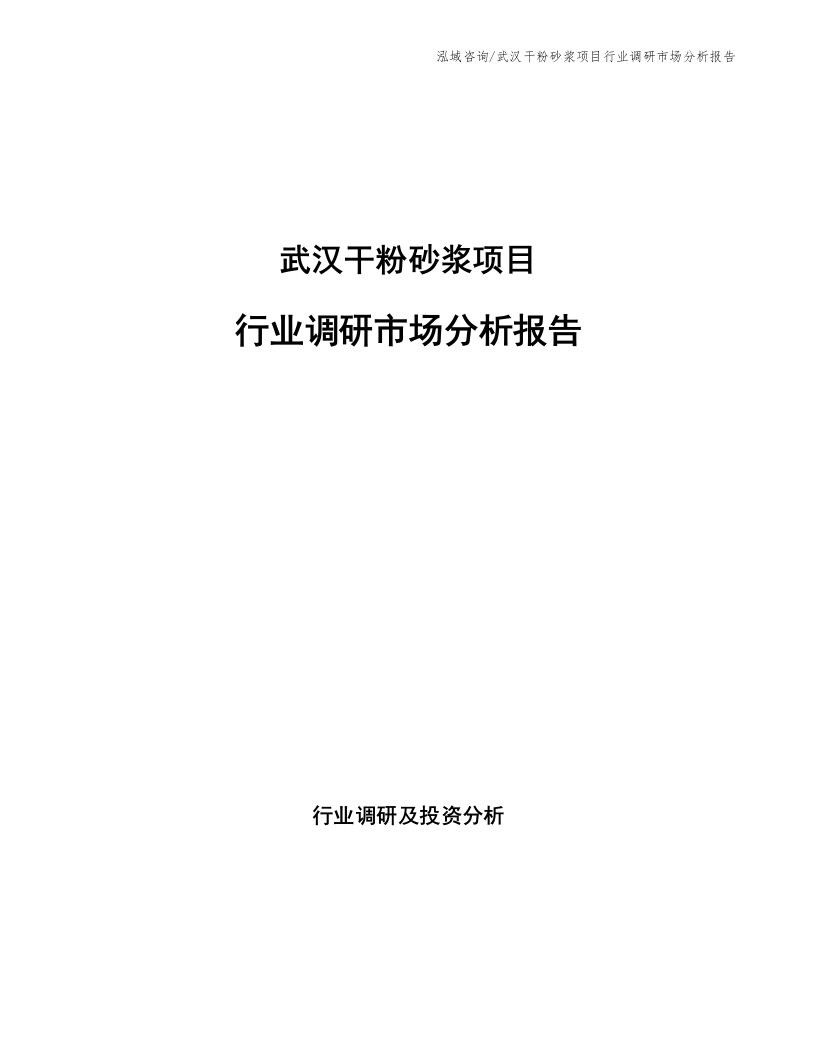 泓域咨询/武汉干粉砂浆项目行业调研市场分析报告

武汉干粉砂浆项目

行业调研市场分析报告

行业调研及投资分析